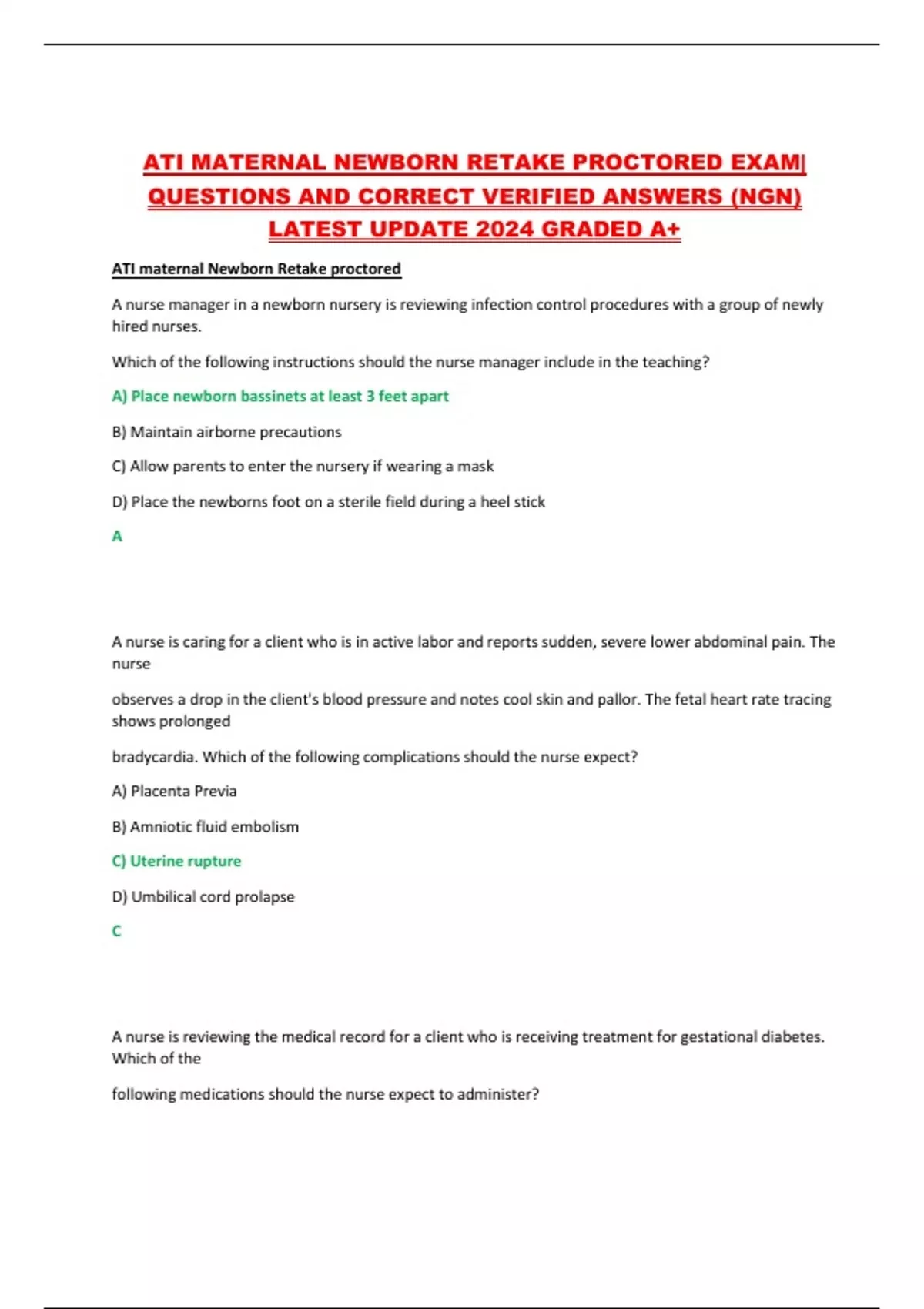 ATI MATERNAL NEWBORN RETAKE PROCTORED EXAM| QUESTIONS AND CORRECT VERIFIED ANSWERS (NGN) LATEST UPDATE 2024 GRADED A+

ATI maternal Newborn Retake proctored

A nurse manager in a newborn nursery is reviewing infection control procedures with a group of newly hired nurses.

Which of the following instructions should the nurse manager include in the teaching?

A) Place newborn bassinets at least 3 feet apart

B) Maintain airborne precautions

C) Allow parents to enter the nursery if wearing a mask

D) Place the newborns foot on a sterile field during a heel stick

A

A nurse is caring for a client who is in active labor and reports sudden, severe lower abdominal pain. The nurse

observes a drop in the client's blood pressure and notes cool skin and pallor. The fetal heart rate tracing shows prolonged

bradycardia. Which of the following complications should the nurse expect?

A) Placenta Previa

B) Amniotic fluid embolism

C) Uterine rupture

D) Umbilical cord prolapse

C

A nurse is reviewing the medical record for a client who is receiving treatment for gestational diabetes. Which of the

following medications should the nurse expect to administer?